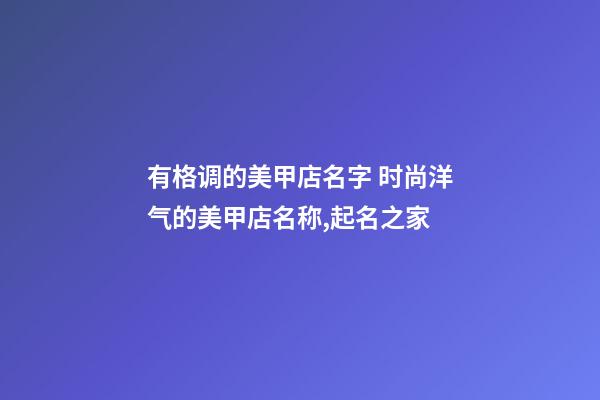 有格调的美甲店名字 时尚洋气的美甲店名称,起名之家